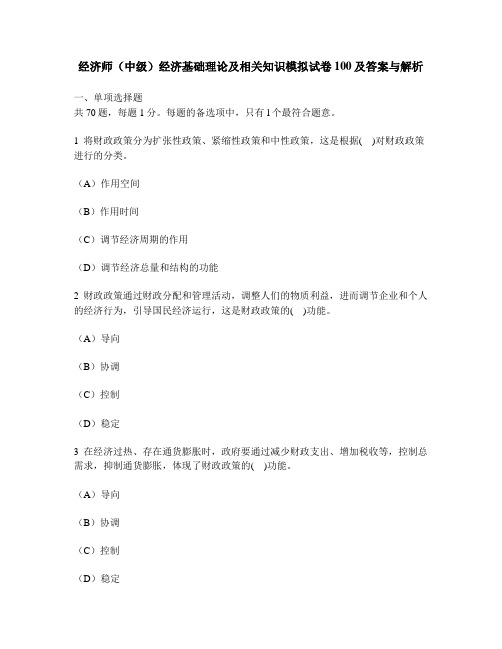 经济师（中级）经济基础理论及相关知识模拟试卷100及答案与解析

一、单项选择题
共70题，每题1分。每题的备选项中，只有1个最符合题意。

1 将财政政策分为扩张性政策、紧缩性政策和中性政策，这是根据(　)对财政政策进行的分类。

（A）作用空间

（B）作用时间

（C）调节经济周期的作用

（D）调节经济总量和结构的功能

2 财政政策通过财政分配和管理活动，调整人们的物质利益，进而调节企业和个人的经济行为，引导国民经济运行，这是财政政策的(　)功能。

（A）导向

（B）协调

（C）控制

（D）稳定

3 在经济过热、存在通货膨胀时，政府要通过减少财政支出、增加税收等，控制总需求，抑制通货膨胀，体现了财政政策的(　)功能。

（A）导向

（B）协调

（C）控制

（D）稳定